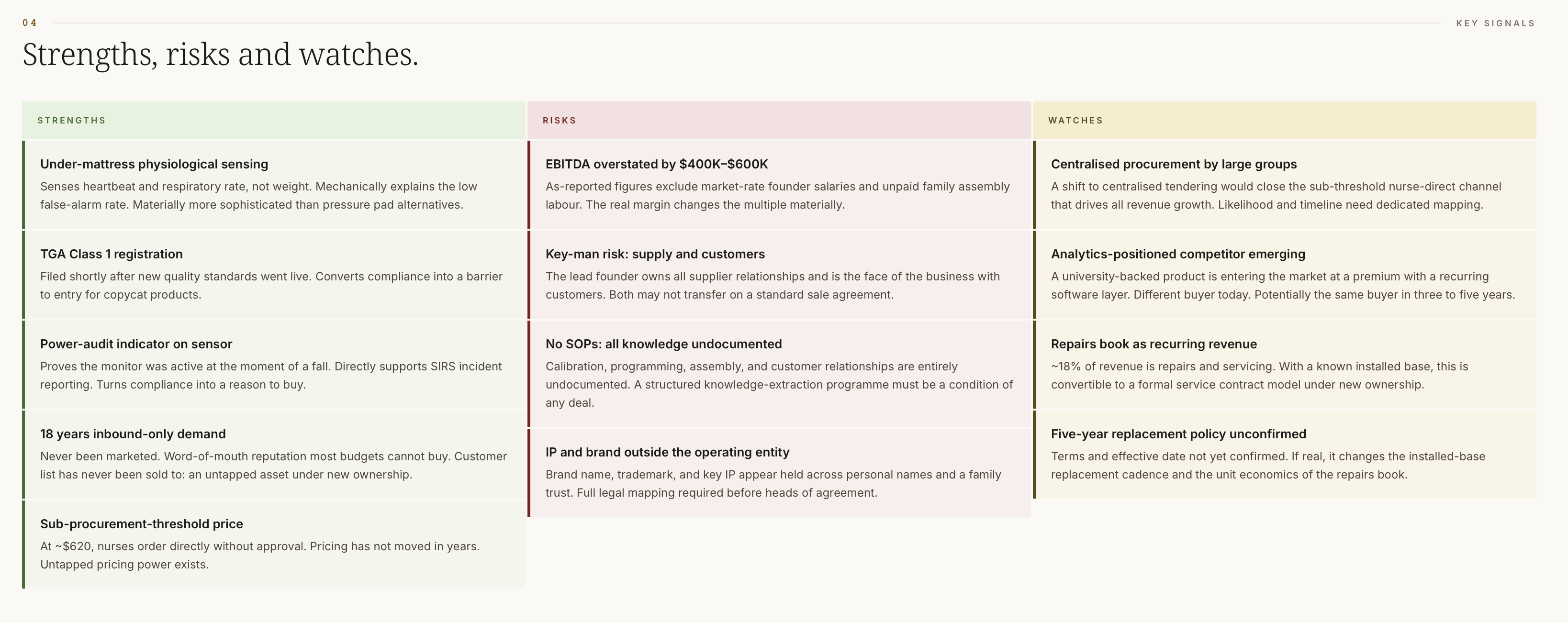 04

KEY SIGNALS

Strengths, risks and watches.

STRENGTHS

Under-mattress physiological sensing

Senses heartbeat and respiratory rate, not weight. Mechanically explains the low false-alarm rate. Materially more sophisticated than pressure pad alternatives.

TGA Class 1 registration

Filed shortly after new quality standards went live. Converts compliance into a barrier to entry for copycat products.

Power-audit indicator on sensor

Proves the monitor was active at the moment of a fall. Directly supports SIRS incident reporting. Turns compliance into a reason to buy.

18 years inbound-only demand

Never been marketed. Word-of-mouth reputation most budgets cannot buy. Customer list has never been sold to: an untapped asset under new ownership.

Sub-procurement-threshold price

At ~$620, nurses order directly without approval. Pricing has not moved in years. Untapped pricing power exists.

RISKS

EBITDA overstated by $400K–$600K

As-reported figures exclude market-rate founder salaries and unpaid family assembly labour. The real margin changes the multiple materially.

Key-man risk: supply and customers

The lead founder owns all supplier relationships and is the face of the business with customers. Both may not transfer on a standard sale agreement.

No SOPs: all knowledge undocumented

Calibration, programming, assembly, and customer relationships are entirely undocumented. A structured knowledge-extraction programme must be a condition of any deal.

IP and brand outside the operating entity

Brand name, trademark, and key IP appear held across personal names and a family trust. Full legal mapping required before heads of agreement.

WATCHES

Centralised procurement by large groups

A shift to centralised tendering would close the sub-threshold nurse-direct channel that drives all revenue growth. Likelihood and timeline need dedicated mapping.

Analytics-positioned competitor emerging

A university-backed product is entering the market at a premium with a recurring software layer. Different buyer today. Potentially the same buyer in three to five years.

Repairs book as recurring revenue

~18% of revenue is repairs and servicing. With a known installed base, this is convertible to a formal service contract model under new ownership.

Five-year replacement policy unconfirmed

Terms and effective date not yet confirmed. If real, it changes the installed-base replacement cadence and the unit economics of the repairs book.